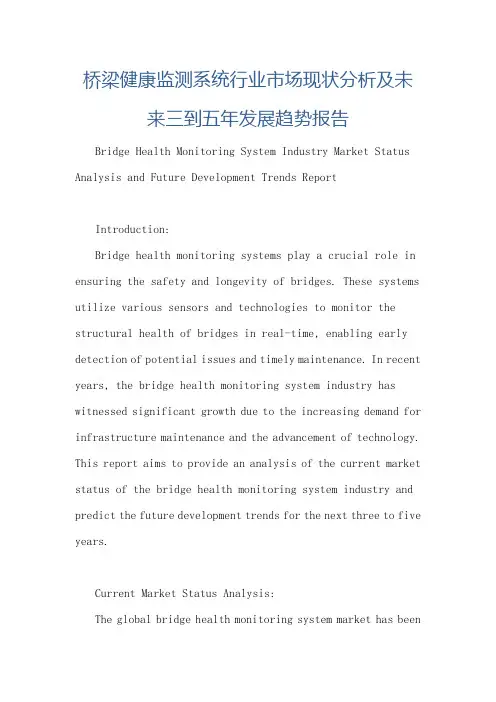 桥梁健康监测系统行业市场现状分析及未来三到五年发展趋势报告

Bridge Health Monitoring System Industry Market Status Analysis and Future Development Trends Report

Introduction:

Bridge health monitoring systems play a crucial role in ensuring the safety and longevity of bridges. These systems utilize various sensors and technologies to monitor the structural health of bridges in real-time, enabling early detection of potential issues and timely maintenance. In recent years, the bridge health monitoring system industry has witnessed significant growth due to the increasing demand for infrastructure maintenance and the advancement of technology. This report aims to provide an analysis of the current market status of the bridge health monitoring system industry and predict the future development trends for the next three to five years.

Current Market Status Analysis:

The global bridge health monitoring system market has been